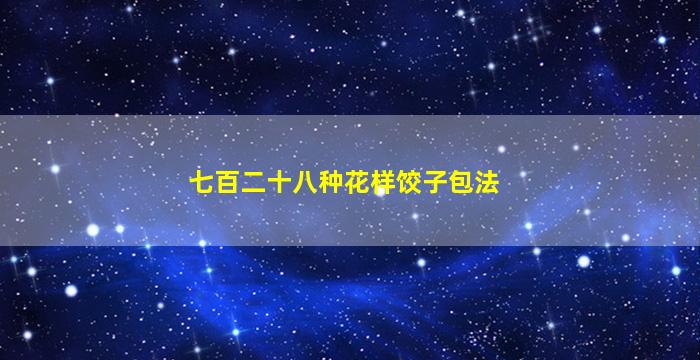 七百二十八种花样饺子包法